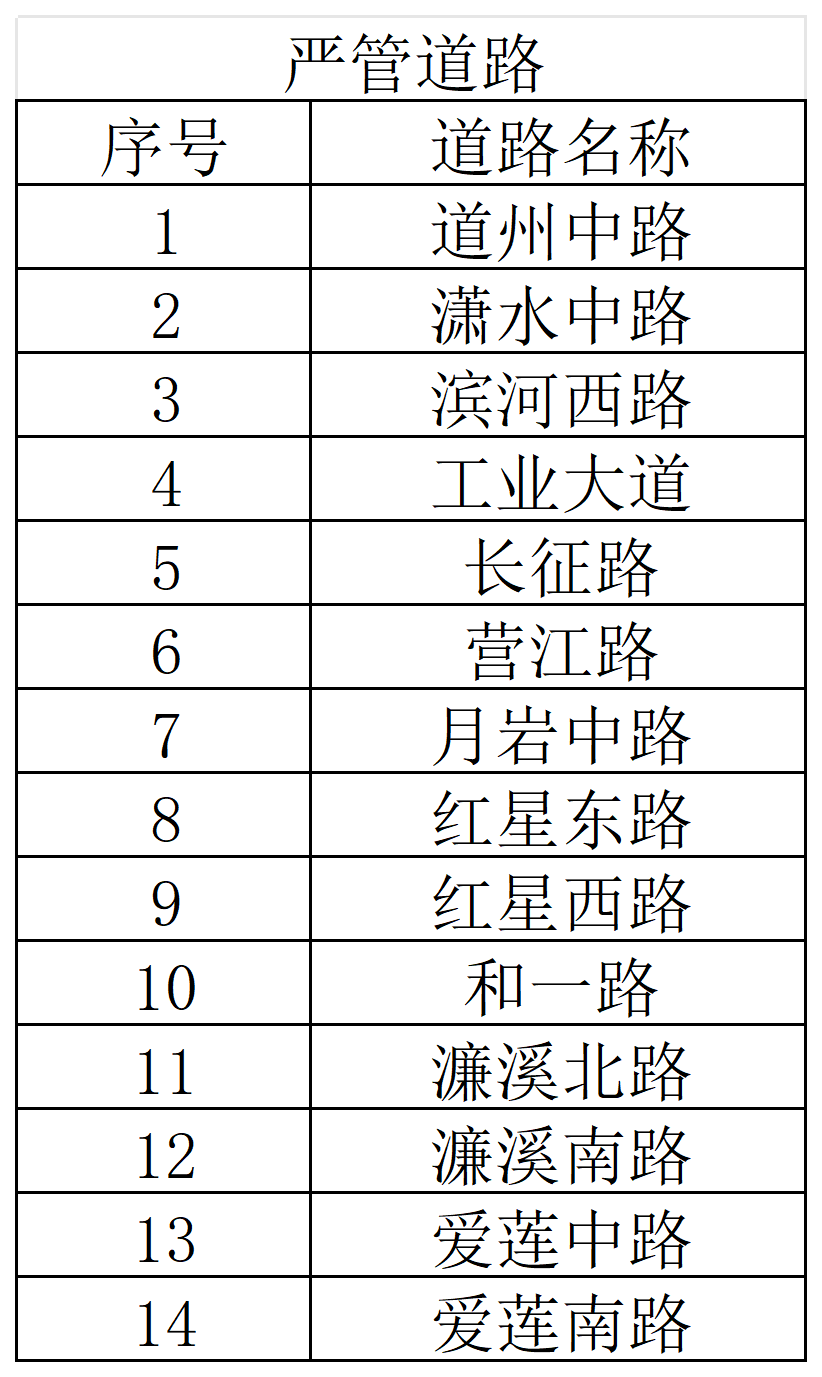 严管道路

| 序号 | 道路名称 |
|---|---|
| 1 | 道州中路 |
| 2 | 潇水中路 |
| 3 | 滨河西路 |
| 4 | 工业大道 |
| 5 | 长征路 |
| 6 | 营江路 |
| 7 | 月岩中路 |
| 8 | 红星东路 |
| 9 | 红星西路 |
| 10 | 和一路 |
| 11 | 濂溪北路 |
| 12 | 濂溪南路 |
| 13 | 爱莲中路 |
| 14 | 爱莲南路 |